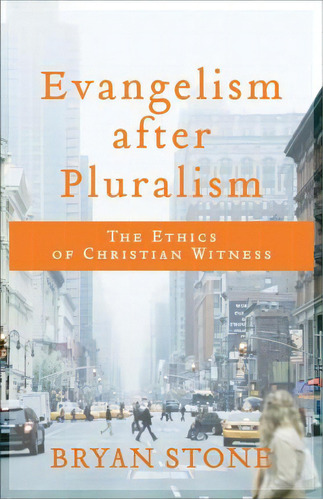 Evangelism after Pluralism

THE ETHICS OF CHRISTIAN WITNESS

BRYAN STONE